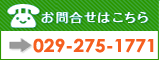 お問合せはこちら

029-275-1771